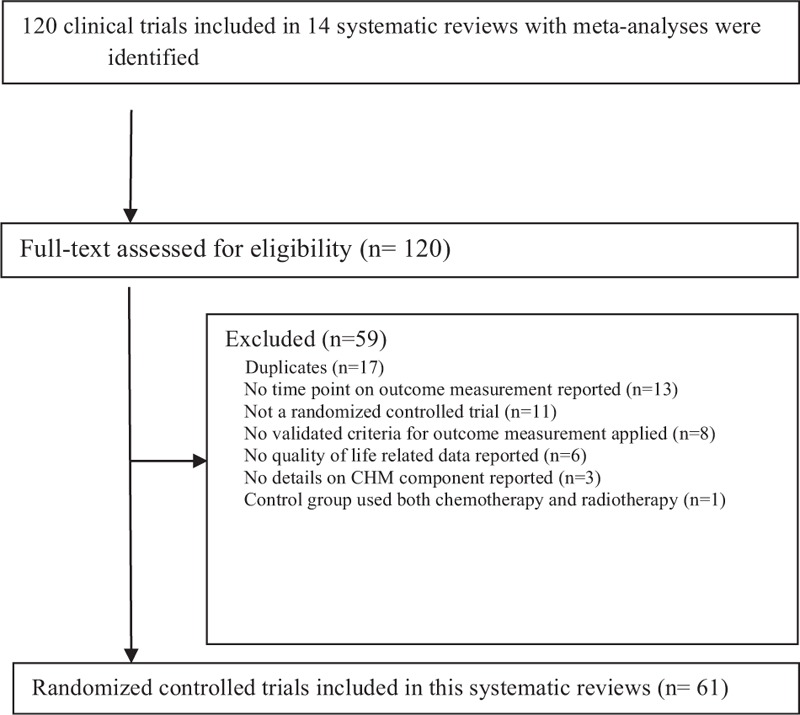 120 clinical trials included in 14 systematic reviews with meta-analyses were identified

Full-text assessed for eligibility (n= 120)

Excluded (n=59)
Duplicates (n=17)
No time point on outcome measurement reported (n=13)
Not a randomized controlled trial (n=11)
No validated criteria for outcome measurement applied (n=8)
No quality of life related data reported (n=6)
No details on CHM component reported (n=3)
Control group used both chemotherapy and radiotherapy (n=1)

Randomized controlled trials included in this systematic reviews (n= 61)